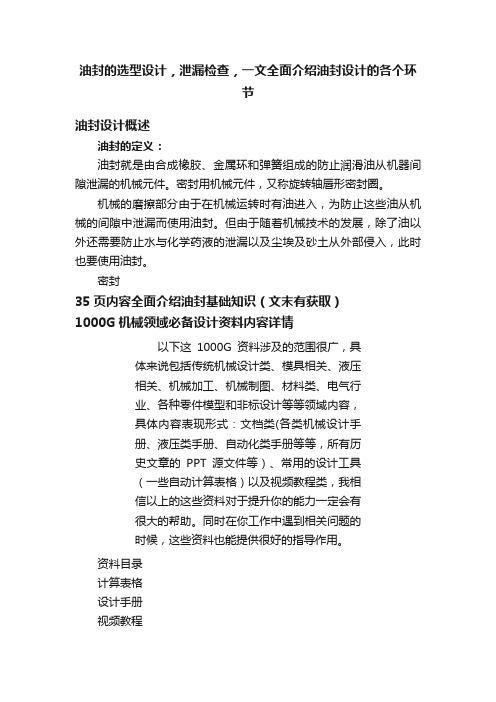 油封的选型设计，泄漏检查，一文全面介绍油封设计的各个环节

油封设计概述

油封的定义：

油封就是由合成橡胶、金属环和弹簧组成的防止润滑油从机器间隙泄漏的机械元件。密封用机械元件，又称旋转轴唇形密封圈。

机械的磨擦部分由于在机械运转时有油进入，为防止这些油从机械的间隙中泄漏而使用油封。但由于随着机械技术的发展，除了油以外还需要防止水与化学药液的泄漏以及尘埃及砂土从外部侵入，此时也要使用油封。

密封

35 页内容全面介绍油封基础知识（文末有获取）

1000G 机械领域必备设计资料内容详情

以下这 1000G 资料涉及的范围很广，具体来说包括传统机械设计类、模具相关、液压相关、机械加工、机械制图、材料类、电气行业、各种零件模型和非标设计等等领域内容，具体内容表现形式：文档类(各类机械设计手册、液压类手册、自动化类手册等等，所有历史文章的 PPT 源文件等）、常用的设计工具（一些自动计算表格）以及视频教程类，我相信以上的这些资料对于提升你的能力一定会有很大的帮助。同时在你工作中遇到相关问题的时候，这些资料也能提供很好的指导作用。

资料目录
计算表格
设计手册
视频教程